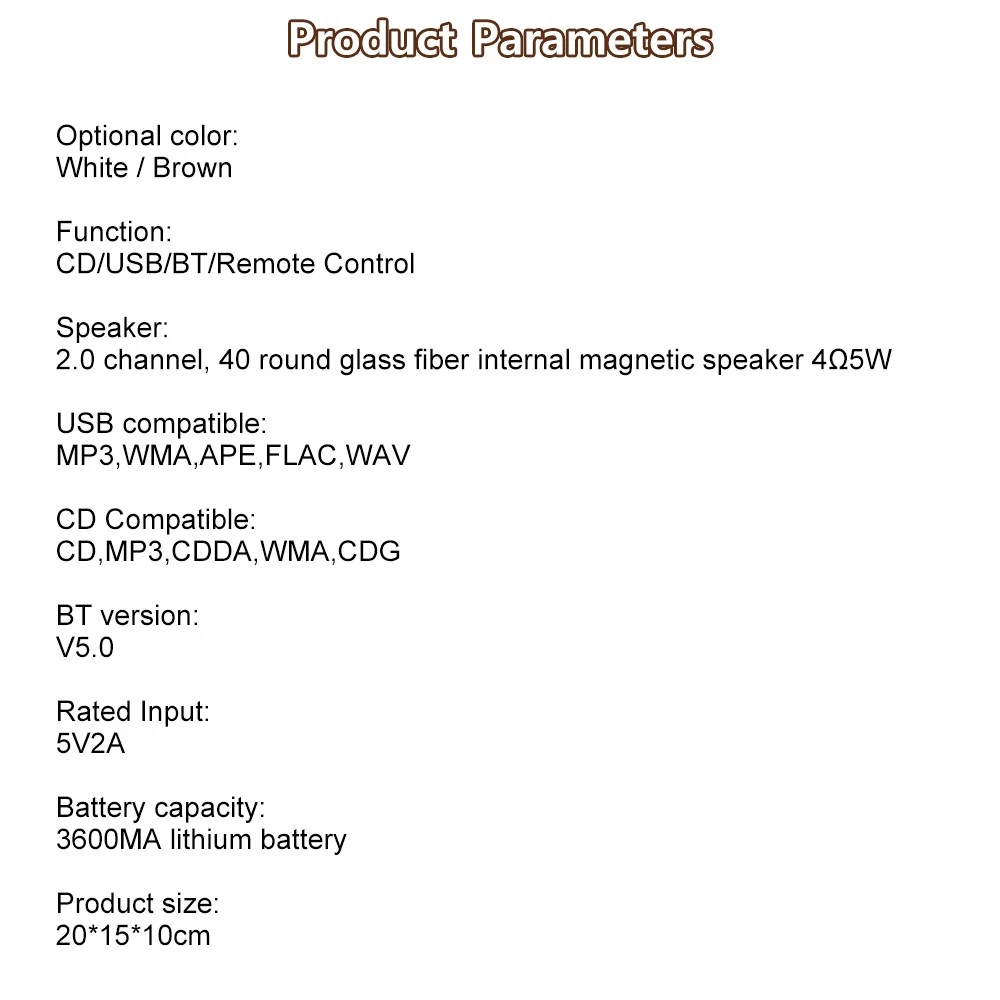 Product Parameters

Optional color:
White / Brown

Function:
CD/USB/BT/Remote Control

Speaker:
2.0 channel, 40 round glass fiber internal magnetic speaker 4Ω5W

USB compatible:
MP3,WMA,APE,FLAC,WAV

CD Compatible:
CD,MP3,CDDA,WMA,CDG

BT version:
V5.0

Rated Input:
5V2A

Battery capacity:
3600MA lithium battery

Product size:
20*15*10cm